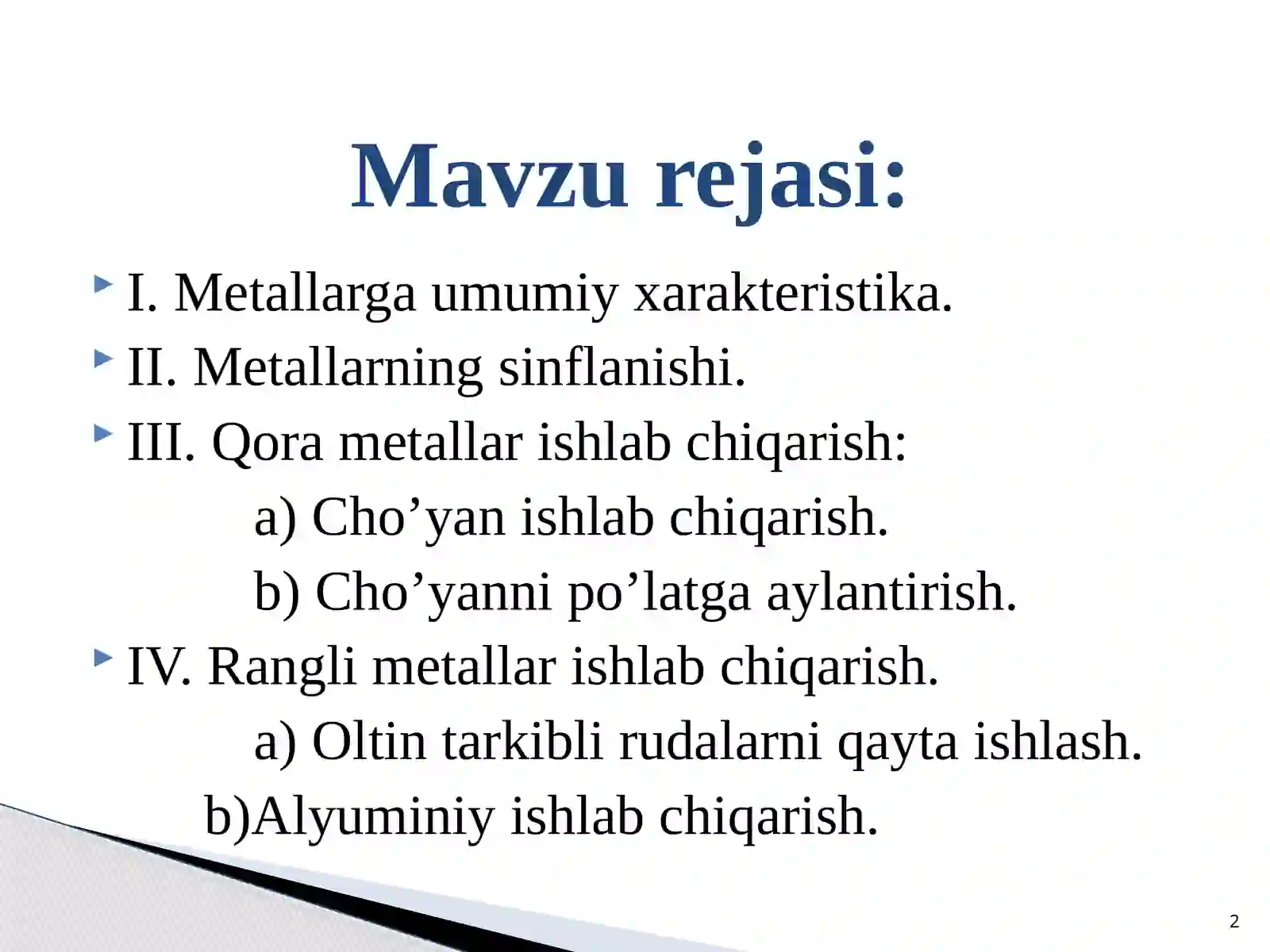 Mavzu rejasi:

I. Metallarga umumiy xarakteristika.
II. Metallarning sinflanishi.
III. Qora metallar ishlab chiqarish:
a) Cho’yan ishlab chiqarish.
b) Cho’yanni po’latga aylantirish.
IV. Rangli metallar ishlab chiqarish.
a) Oltin tarkibli rudalarni qayta ishlash.
b)Alyuminiy ishlab chiqarish.

2